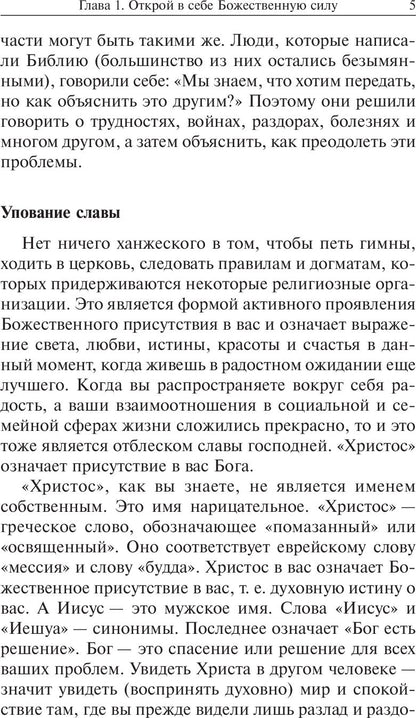 Глава 1. Открой в себе Божественную силу 5

части могут быть такими же. Люди, которые написали Библию (большинство из них остались безымянными), говорили себе: «Мы знаем, что хотим передать, но как объяснить это другим?» Поэтому они решили говорить о трудностях, войнах, раздорах, болезнях и многом другом, а затем объяснить, как преодолеть эти проблемы.

Упование славы

Нет ничего ханжеского в том, чтобы петь гимны, ходить в церковь, следовать правилам и догматам, которых придерживаются некоторые религиозные организации. Это является формой активного проявления Божественного присутствия в вас и означает выражение света, любви, истины, красоты и счастья в данный момент, когда живешь в радостном ожидании еще лучшего. Когда вы распространяете вокруг себя радость, а ваши взаимоотношения в социальной и семейной сферах жизни сложились прекрасно, то и это тоже является отблеском славы господней. «Христос» означает присутствие в вас Бога.

«Христос», как вы знаете, не является именем собственным. Это имя нарицательное. «Христос» — греческое слово, обозначающее «помазанный» или «освященный». Оно соответствует еврейскому слову «мессия» и слову «будда». Христос в вас означает Божественное присутствие в вас, т. е. духовную истину о вас. А Иисус — это мужское имя. Слова «Иисус» и «Иешуа» — синонимы. Последнее означает «Бог есть решение». Бог — это спасение или решение для всех ваших проблем. Увидеть Христа в другом человеке — значит увидеть (воспринять духовно) мир и спокойствие там, где вы прежде видели лишь разлад и раздо-